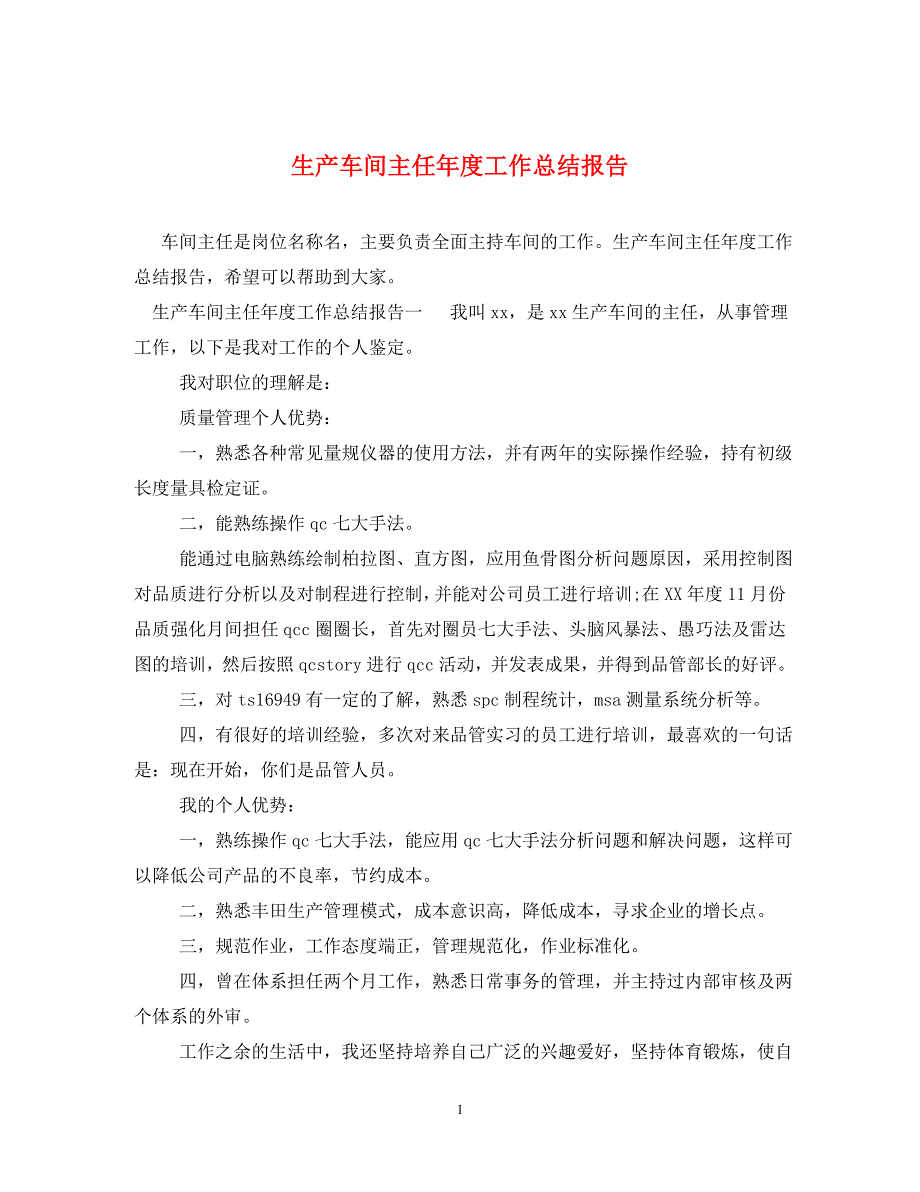 生产车间主任年度工作总结报告

车间主任是岗位名称名，主要负责全面主持车间的工作。生产车间主任年度工作总结报告，希望可以帮助到大家。

生产车间主任年度工作总结报告一　　我叫xx，是xx生产车间的主任，从事管理工作，以下是我对工作的个人鉴定。

我对职位的理解是：

质量管理个人优势：

一，熟悉各种常见量规仪器的使用方法，并有两年的实际操作经验，持有初级长度量具检定证。

二，能熟练操作qc七大手法。

能通过电脑熟练绘制柏拉图、直方图，应用鱼骨图分析问题原因，采用控制图对品质进行分析以及对制程进行控制，并能对公司员工进行培训;在XX年度11月份品质强化月间担任qcc圈圈长，首先对圈员七大手法、头脑风暴法、愚巧法及雷达图的培训，然后按照qcstory进行qcc活动，并发表成果，并得到品管部长的好评。

三，对ts16949有一定的了解，熟悉spc制程统计，msa测量系统分析等。

四，有很好的培训经验，多次对来品管实习的员工进行培训，最喜欢的一句话是：现在开始，你们是品管人员。

我的个人优势：

一，熟练操作qc七大手法，能应用qc七大手法分析问题和解决问题，这样可以降低公司产品的不良率，节约成本。

二，熟悉丰田生产管理模式，成本意识高，降低成本，寻求企业的增长点。

三，规范作业，工作态度端正，管理规范化，作业标准化。

四，曾在体系担任两个月工作，熟悉日常事务的管理，并主持过内部审核及两个体系的外审。

工作之余的生活中，我还坚持培养自己广泛的兴趣爱好，坚持体育锻炼，使自

1